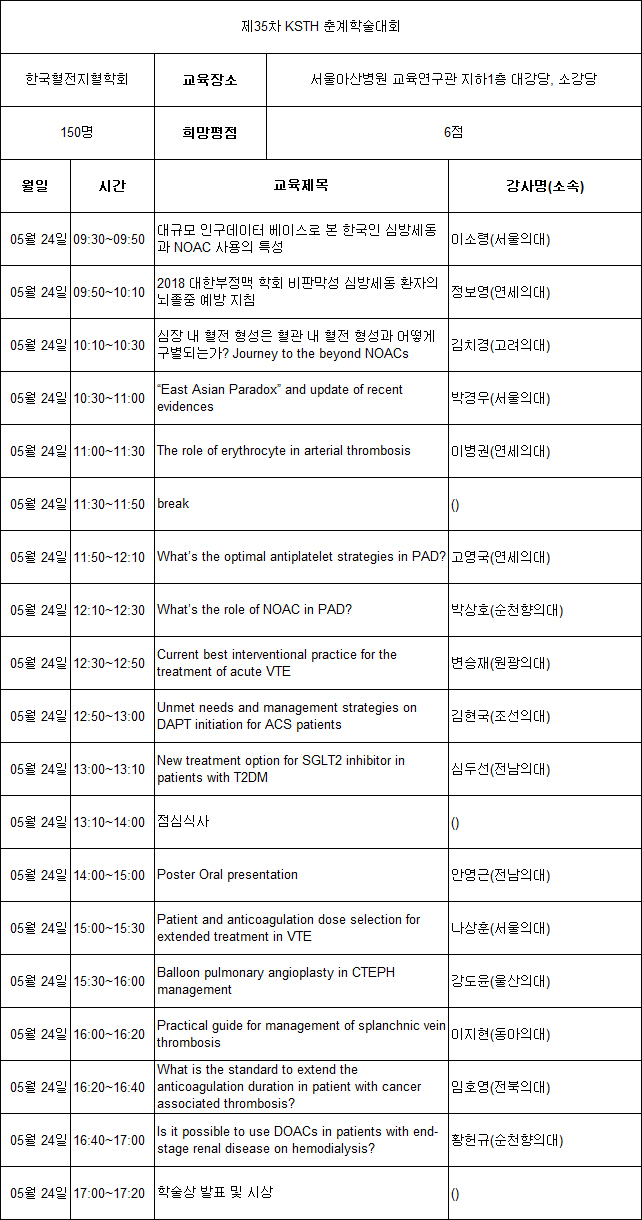 제35차 KSTH 춘계학술대회

| 한국혈전지혈학회 | 교육장소 | 서울아산병원 교육연구관 지하1층 대강당, 소강당 |
|---|---|---|
| 150명 | 희망평점 | 6점 |

| 월일 | 시간 | 교육제목 | 강사명(소속) |
|---|---|---|---|
| 05월 24일 | 09:30~09:50 | 대규모 인구데이터 베이스로 본 한국인 심방세동과 NOAC 사용의 특성 | 이소령(서울의대) |
| 05월 24일 | 09:50~10:10 | 2018 대한부정맥 학회 비판막성 심방세동 환자의 뇌졸중 예방 지침 | 정보영(연세의대) |
| 05월 24일 | 10:10~10:30 | 심장 내 혈전 형성은 혈관 내 혈전 형성과 어떻게 구별되는가? Journey to the beyond NOACs | 김치경(고려의대) |
| 05월 24일 | 10:30~11:00 | "East Asian Paradox" and update of recent evidences | 박경우(서울의대) |
| 05월 24일 | 11:00~11:30 | The role of erythrocyte in arterial thrombosis | 이병권(연세의대) |
| 05월 24일 | 11:30~11:50 | break | () |
| 05월 24일 | 11:50~12:10 | What's the optimal antiplatelet strategies in PAD? | 고영국(연세의대) |
| 05월 24일 | 12:10~12:30 | What's the role of NOAC in PAD? | 박상호(순천향의대) |
| 05월 24일 | 12:30~12:50 | Current best interventional practice for the treatment of acute VTE | 변승재(원광의대) |
| 05월 24일 | 12:50~13:00 | Unmet needs and management strategies on DAPT initiation for ACS patients | 김현국(조선의대) |
| 05월 24일 | 13:00~13:10 | New treatment option for SGLT2 inhibitor in patients with T2DM | 심두선(전남의대) |
| 05월 24일 | 13:10~14:00 | 점심식사 | () |
| 05월 24일 | 14:00~15:00 | Poster Oral presentation | 안영근(전남의대) |
| 05월 24일 | 15:00~15:30 | Patient and anticoagulation dose selection for extended treatment in VTE | 나상훈(서울의대) |
| 05월 24일 | 15:30~16:00 | Balloon pulmonary angioplasty in CTEPH management | 강도윤(울산의대) |
| 05월 24일 | 16:00~16:20 | Practical guide for management of splanchnic vein thrombosis | 이지현(동아의대) |
| 05월 24일 | 16:20~16:40 | What is the standard to extend the anticoagulation duration in patient with cancer associated thrombosis? | 임호영(전북의대) |
| 05월 24일 | 16:40~17:00 | Is it possible to use DOACs in patients with end-stage renal disease on hemodialysis? | 황헌규(순천향의대) |
| 05월 24일 | 17:00~17:20 | 학술상 발표 및 시상 | () |